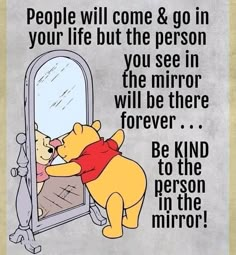 People will come & go in your life but the person you see in the mirror will be there forever . . .

Be KIND to the person in the mirror!